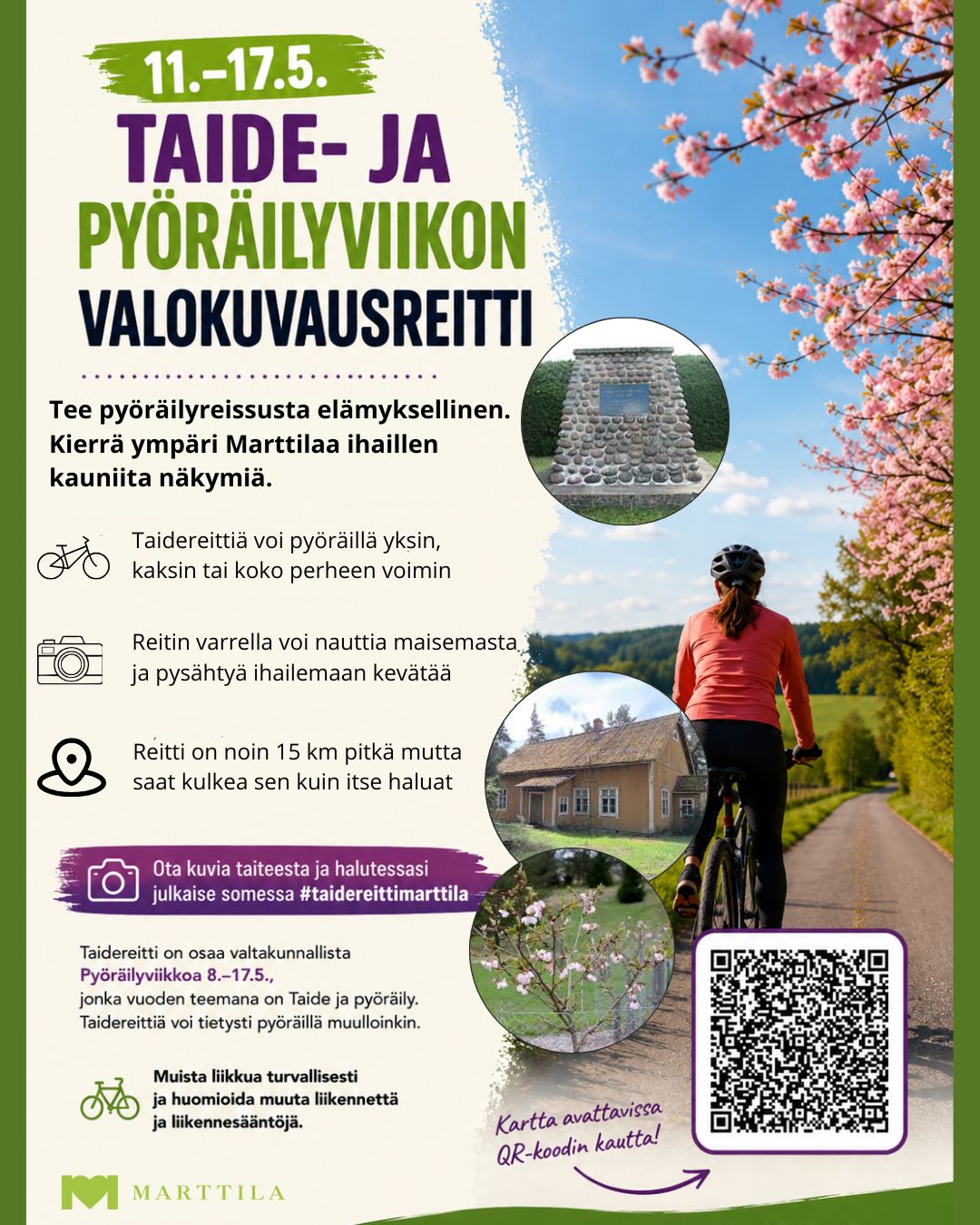 11.–17.5.

TAIDE- JA
PYÖRÄILYVIIKON
VALOKUVAUSREITTI

Tee pyöräilyreissusta elämyksellinen. Kierrä ympäri Marttilaa ihaillen kauniita näkymiä.

Taidereittiä voi pyöräillä yksin, kaksin tai koko perheen voimin

Reitin varrella voi nauttia maisemasta ja pysähtyä ihailemaan kevätää

Reitti on noin 15 km pitkä mutta saat kulkea sen kuin itse haluat

Ota kuvia taiteesta ja halutessasi julkaise somessa #taidereittimarttila

Taidereitti on osaa valtakunnallista Pyöräilyviikkoa 8.–17.5., jonka vuoden teemana on Taide ja pyöräily. Taidereittiä voi tietysti pyöräillä muulloinkin.

Muista liikkua turvallisesti ja huomioida muuta liikennettä ja liikennesääntöjä.

Kartta avattavissa QR-koodin kautta!

MARTTILA